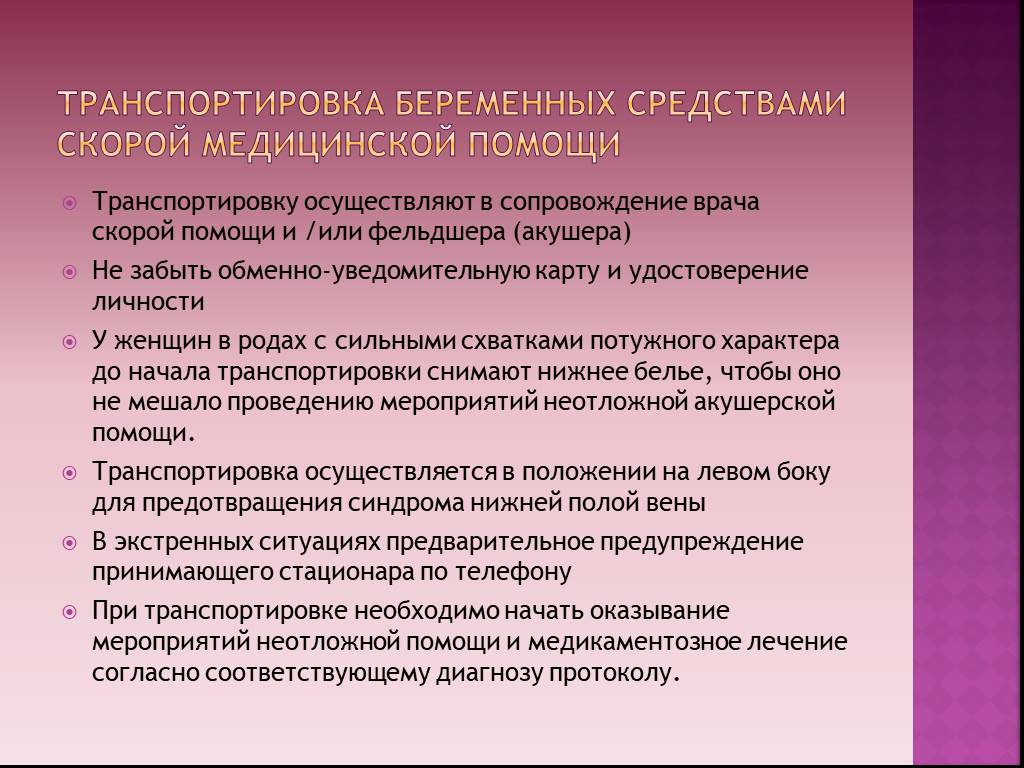 ТРАНСПОРТИРОВКА БЕРЕМЕННЫХ СРЕДСТВАМИ СКОРОЙ МЕДИЦИНСКОЙ ПОМОЩИ

Транспортировку осуществляют в сопровождение врача скорой помощи и /или фельдшера (акушера)

Не забыть обменно-уведомительную карту и удостоверение личности

У женщин в родах с сильными схватками потужного характера до начала транспортировки снимают нижнее белье, чтобы оно не мешало проведению мероприятий неотложной акушерской помощи.

Транспортировка осуществляется в положении на левом боку для предотвращения синдрома нижней полой вены

В экстренных ситуациях предварительное предупреждение принимающего стационара по телефону

При транспортировке необходимо начать оказывание мероприятий неотложной помощи и медикаментозное лечение согласно соответствующему диагнозу протоколу.